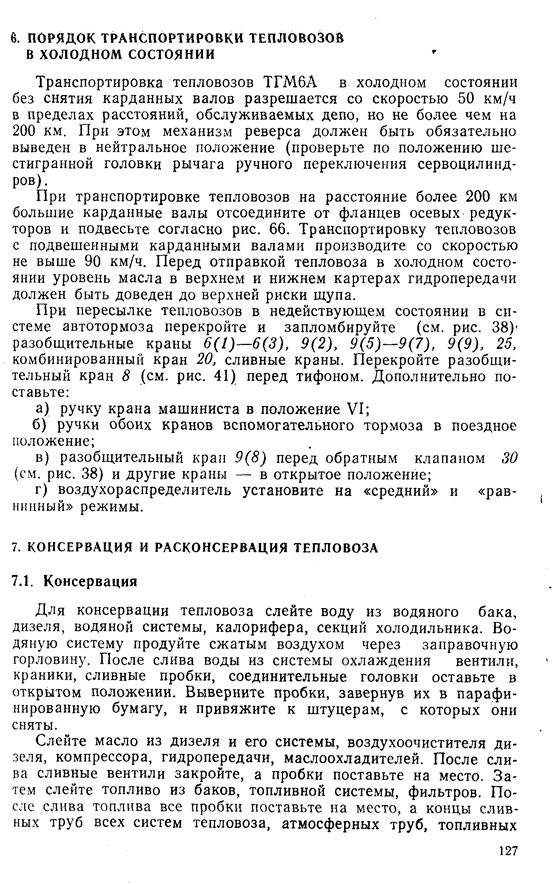 6. ПОРЯДОК ТРАНСПОРТИРОВКИ ТЕПЛОВОЗОВ В ХОЛОДНОМ СОСТОЯНИИ

Транспортировка тепловозов ТГМ6А в холодном состоянии без снятия карданных валов разрешается со скоростью 50 км/ч в пределах расстояний, обслуживаемых депо, но не более чем на 200 км. При этом механизм реверса должен быть обязательно выведен в нейтральное положение (проверьте по положению шестигранной головки рычага ручного переключения сервоцилиндров).

При транспортировке тепловозов на расстояние более 200 км большие карданные валы отсоедините от фланцев осевых редукторов и подвесьте согласно рис. 66. Транспортировку тепловозов с подвешенными карданными валами производите со скоростью не выше 90 км/ч. Перед отправкой тепловоза в холодном состоянии уровень масла в верхнем и нижнем картерах гидропередачи должен быть доведен до верхней риски щупа.

При пересылке тепловозов в недействующем состоянии в системе автотормоза перекройте и запломбируйте (см. рис. 38) разобщительные краны 6(1)—6(3), 9(2), 9(5)—9(7), 9(9), 25, комбинированный кран 20, сливные краны. Перекройте разобщительный кран 8 (см. рис. 41) перед тифоном. Дополнительно поставьте:

а) ручку крана машиниста в положение VI;

б) ручки обоих кранов вспомогательного тормоза в поездное положение;

в) разобщительный кран 9(8) перед обратным клапаном 30 (см. рис. 38) и другие краны — в открытое положение;

г) воздухораспределитель установите на «средний» и «равнинный» режимы.

7. КОНСЕРВАЦИЯ И РАСКОНСЕРВАЦИЯ ТЕПЛОВОЗА

7.1. Консервация

Для консервации тепловоза слейте воду из водяного бака, дизеля, водяной системы, калорифера, секций холодильника. Водяную систему продуйте сжатым воздухом через заправочную горловину. После слива воды из системы охлаждения вентили, краники, сливные пробки, соединительные головки оставьте в открытом положении. Выверните пробки, завернув их в парафинированную бумагу, и привяжите к штуцерам, с которых они сняты.

Слейте масло из дизеля и его системы, воздухоочистителя дизеля, компрессора, гидропередачи, маслоохладителей. После слива сливные вентили закройте, а пробки поставьте на место. Затем слейте топливо из баков, топливной системы, фильтров. После слива топлива все пробки поставьте на место, а концы сливных труб всех систем тепловоза, атмосферных труб, топливных

127